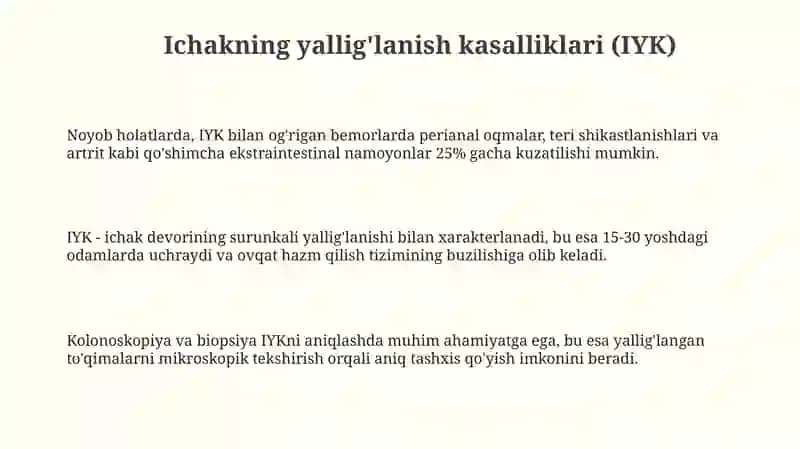 Ichakning yallig'lanish kasalliklari (IYK)

Noyob holatlarda, IYK bilan og'rigan bemorlarda perianal oqmalar, teri shikastlanishlari va artrit kabi qo'shimcha ekstraintestinal namoyonlar 25% gacha kuzatilishi mumkin.

IYK - ichak devorining surunkali yallig'lanishi bilan xarakterlanadi, bu esa 15-30 yoshdagi odamlarda uchraydi va ovqat hazm qilish tizimining buzilishiga olib keladi.

Kolonoskopiya va biopsiya IYKni aniqlashda muhim ahamiyatga ega, bu esa yallig'langan to'qimalarni mikroskopik tekshirish orqali aniq tashxis qo'yish imkonini beradi.